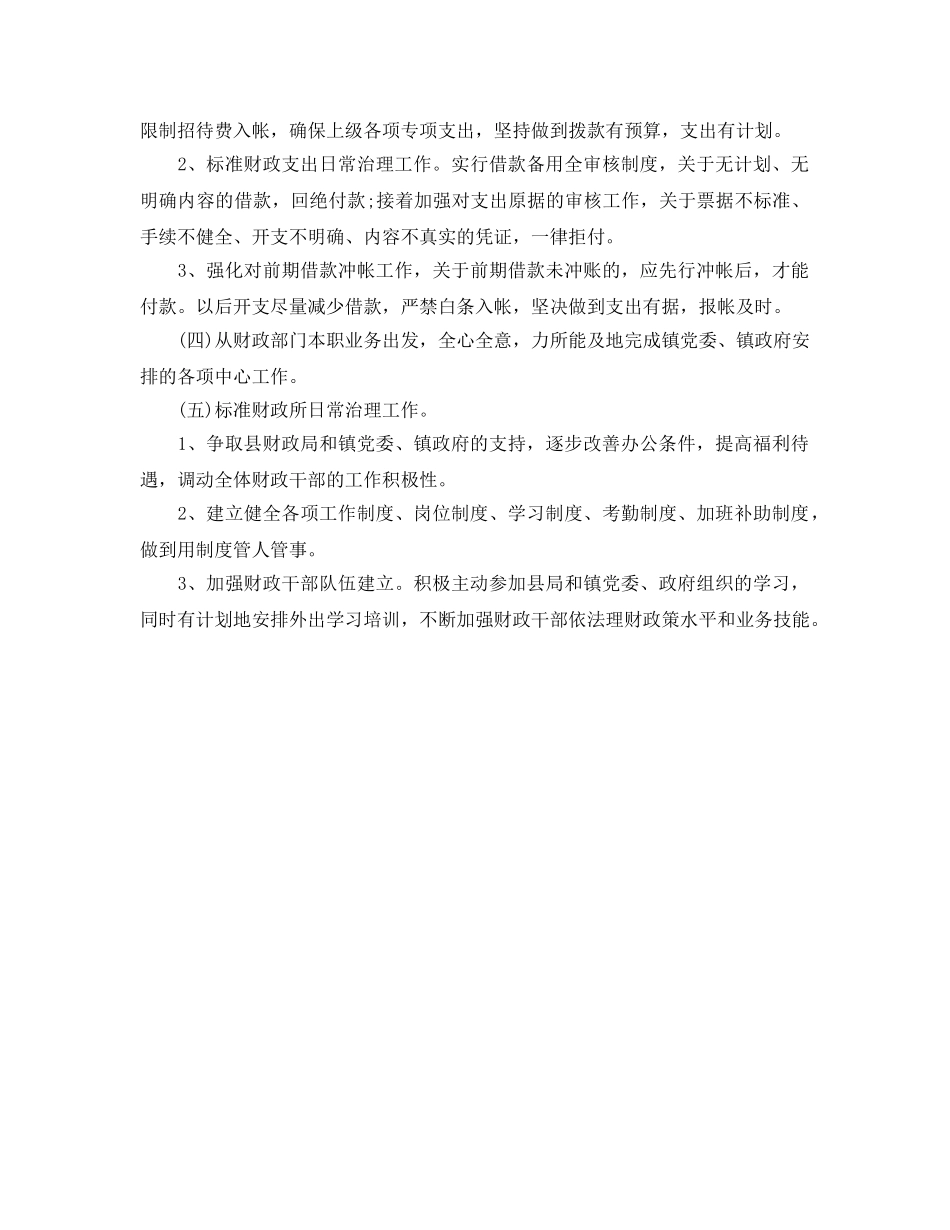 限制招待费入帐，确保上级各项专项支出，坚持做到拨款有预算，支出有计划。

2、标准财政支出日常治理工作。实行借款备用全审核制度，关于无计划、无明确内容的借款，回绝付款;接着加强对支出原据的审核工作，关于票据不标准、手续不健全、开支不明确、内容不真实的凭证，一律拒付。

3、强化对前期借款冲帐工作，关于前期借款未冲账的，应先行冲帐后，才能付款。以后开支尽量减少借款，严禁白条入帐，坚决做到支出有据，报帐及时。

(四)从财政部门本职业务出发，全心全意，力所能及地完成镇党委、镇政府安排的各项中心工作。

(五)标准财政所日常治理工作。

1、争取县财政局和镇党委、镇政府的支持，逐步改善办公条件，提高福利待遇，调动全体财政干部的工作积极性。

2、建立健全各项工作制度、岗位制度、学习制度、考勤制度、加班补助制度，做到用制度管人管事。

3、加强财政干部队伍建立。积极主动参加县局和镇党委、政府组织的学习，同时有计划地安排外出学习培训，不断加强财政干部依法理财政策水平和业务技能。